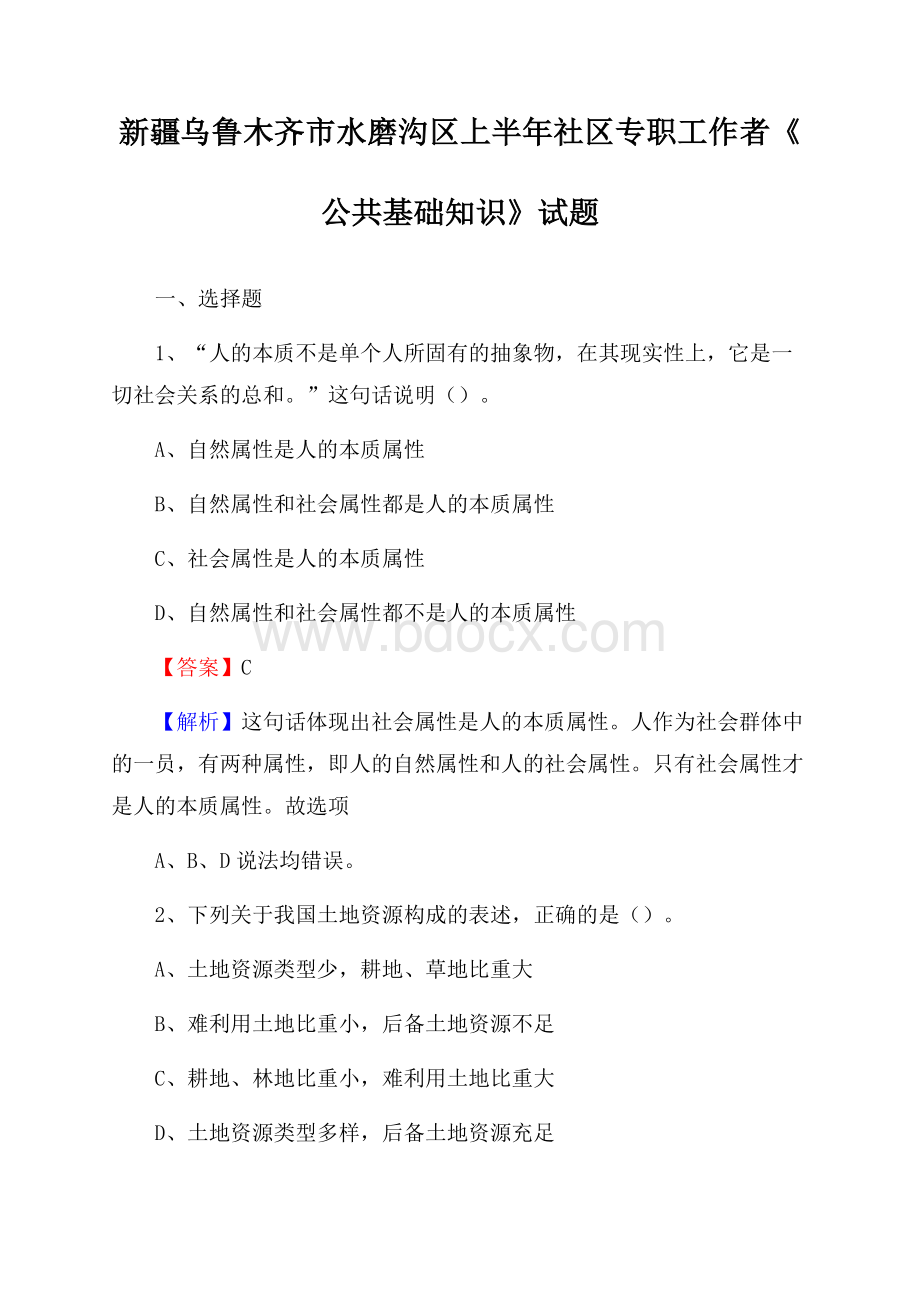 新疆乌鲁木齐市水磨沟区上半年社区专职工作者《公共基础知识》试题

一、选择题

1、“人的本质不是单个人所固有的抽象物，在其现实性上，它是一切社会关系的总和。”这句话说明（）。

A、自然属性是人的本质属性

B、自然属性和社会属性都是人的本质属性

C、社会属性是人的本质属性

D、自然属性和社会属性都不是人的本质属性

www.bdocx.com

【答案】C

【解析】这句话体现出社会属性是人的本质属性。人作为社会群体中的一员，有两种属性，即人的自然属性和人的社会属性。只有社会属性才是人的本质属性。故选项

A、B、D说法均错误。

2、下列关于我国土地资源构成的表述，正确的是（）。

A、土地资源类型少，耕地、草地比重大

B、难利用土地比重小，后备土地资源不足

C、耕地、林地比重小，难利用土地比重大

D、土地资源类型多样，后备土地资源充足